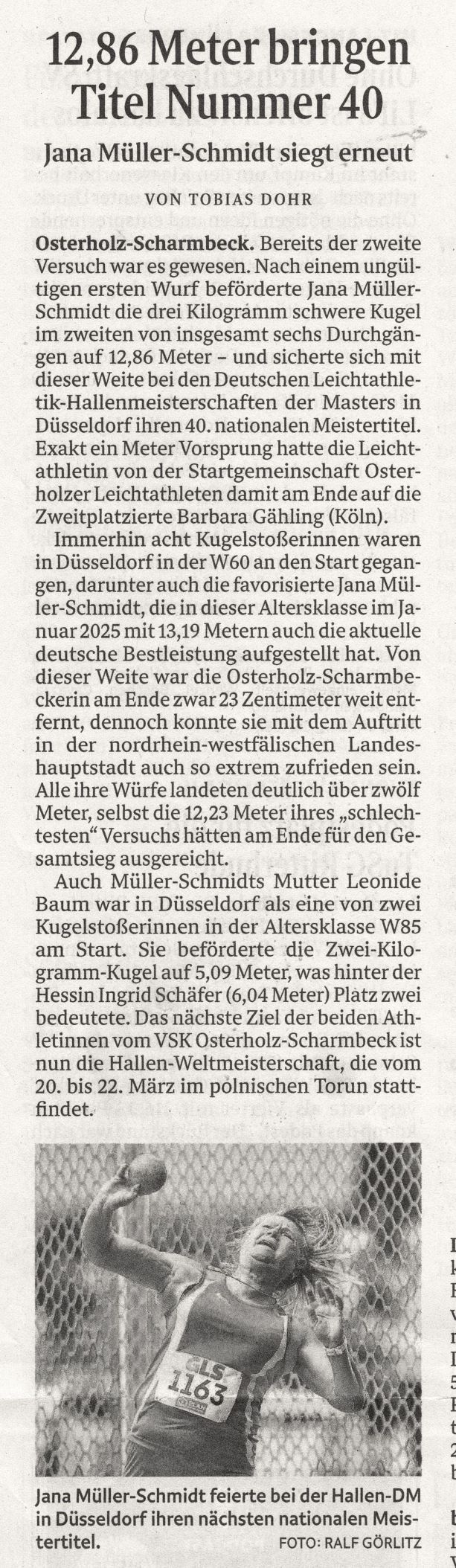 12,86 Meter bringen Titel Nummer 40

Jana Müller-Schmidt siegt erneut

VON TOBIAS DOHR

Osterholz-Scharmbeck. Bereits der zweite Versuch war es gewesen. Nach einem ungültigen ersten Wurf beförderte Jana Müller-Schmidt die drei Kilogramm schwere Kugel im zweiten von insgesamt sechs Durchgängen auf 12,86 Meter – und sicherte sich mit dieser Weite bei den Deutschen Leichtathletik-Hallenmeisterschaften der Masters in Düsseldorf ihren 40. nationalen Meistertitel. Exakt ein Meter Vorsprung hatte die Leichtathletin von der Startgemeinschaft Osterholzer Leichtathleten damit am Ende auf die Zweitplatzierte Barbara Gähling (Köln).

Immerhin acht Kugelstoßerinnen waren in Düsseldorf in der W60 an den Start gegangen, darunter auch die favorisierte Jana Müller-Schmidt, die in dieser Altersklasse im Januar 2025 mit 13,19 Metern auch die aktuelle deutsche Bestleistung aufgestellt hat. Von dieser Weite war die Osterholz-Scharmbeckerin am Ende zwar 23 Zentimeter weit entfernt, dennoch konnte sie mit dem Auftritt in der nordrhein-westfälischen Landeshauptstadt auch so extrem zufrieden sein. Alle ihre Würfe landeten deutlich über zwölf Meter, selbst die 12,23 Meter ihres „schlechtesten“ Versuchs hätten am Ende für den Gesamtsieg ausgereicht.

Auch Müller-Schmidts Mutter Leonide Baum war in Düsseldorf als eine von zwei Kugelstoßerinnen in der Altersklasse W85 am Start. Sie beförderte die Zwei-Kilogramm-Kugel auf 5,09 Meter, was hinter der Hessin Ingrid Schäfer (6,04 Meter) Platz zwei bedeutete. Das nächste Ziel der beiden Athletinnen vom VSK Osterholz-Scharmbeck ist nun die Hallen-Weltmeisterschaft, die vom 20. bis 22. März im polnischen Torun stattfindet.

GLS
1163

Jana Müller-Schmidt feierte bei der Hallen-DM in Düsseldorf ihren nächsten nationalen Meistertitel. FOTO: RALF GÖRLITZ